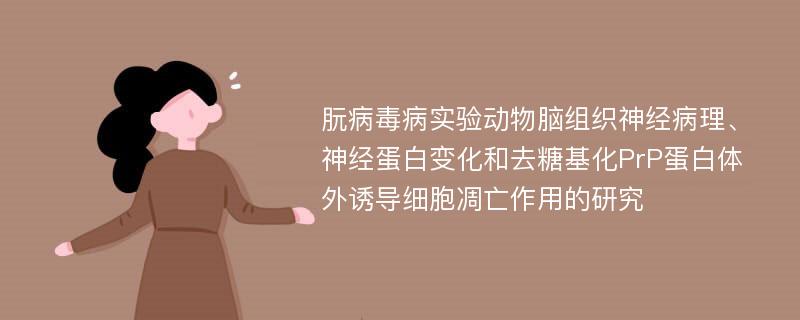 朊病毒病实验动物脑组织神经病理、神经蛋白变化和去糖基化PrP蛋白体外诱导细胞凋亡作用的研究